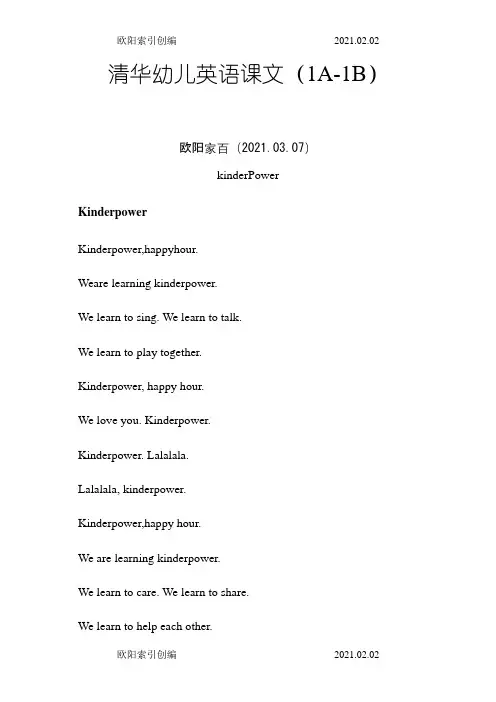 欧阳索引创编　　　　　　　　　　　　　　　　2021.02.02

清华幼儿英语课文（1A-1B）

欧阳家百（2021.03.07）

kinderPower

Kinderpower

Kinderpower,happyhour.

Weare learning kinderpower.

We learn to sing. We learn to talk.

We learn to play together.

Kinderpower, happy hour.

We love you. Kinderpower.

Kinderpower. Lalalala.

Lalalala, kinderpower.

Kinderpower,happy hour.

We are learning kinderpower.

We learn to care. We learn to share.

We learn to help each other.

欧阳索引创编　　　　　　　　　　　　　　　　2021.02.02